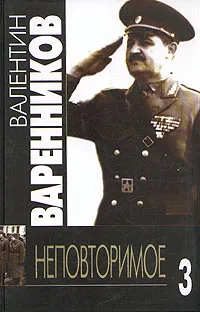 ВАЛЕНТИН
ВАРЕННИКОВ

НЕПОВТОРИМОЕ 3